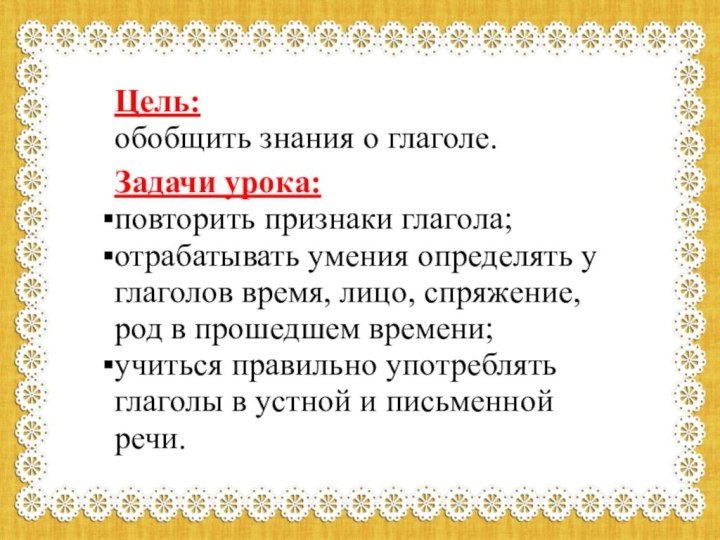 Цель:
обобщить знания о глаголе.

Задачи урока:
▪повторить признаки глагола;
▪отрабатывать умения определять у глаголов время, лицо, спряжение, род в прошедшем времени;
▪учиться правильно употреблять глаголы в устной и письменной речи.